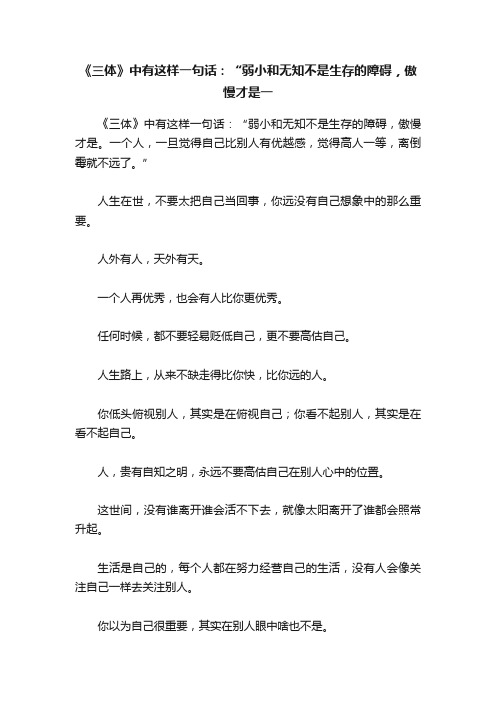 《三体》中有这样一句话：“弱小和无知不是生存的障碍，傲慢才是一

《三体》中有这样一句话：“弱小和无知不是生存的障碍，傲慢才是。一个人，一旦觉得自己比别人有优越感，觉得高人一等，离倒霉就不远了。”

人生在世，不要太把自己当回事，你远没有自己想象中的那么重要。

人外有人，天外有天。

一个人再优秀，也会有人比你更优秀。

任何时候，都不要轻易贬低自己，更不要高估自己。

人生路上，从来不缺走得比你快，比你远的人。

你低头俯视别人，其实是在俯视自己；你看不起别人，其实是在看不起自己。

人，贵有自知之明，永远不要高估自己在别人心中的位置。

这世间，没有谁离开谁会活不下去，就像太阳离开了谁都会照常升起。

生活是自己的，每个人都在努力经营自己的生活，没有人会像关注自己一样去关注别人。

你以为自己很重要，其实在别人眼中啥也不是。